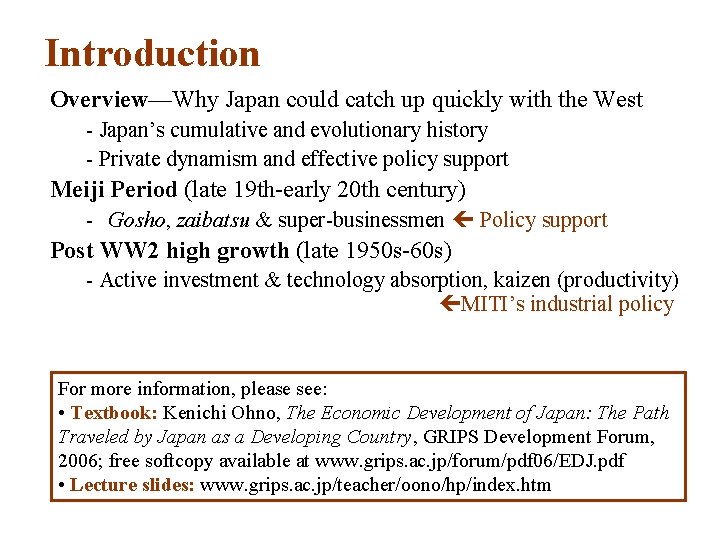 Introduction

Overview—Why Japan could catch up quickly with the West

- Japan's cumulative and evolutionary history

- Private dynamism and effective policy support

Meiji Period (late 19th-early 20th century)

- Gosho, zaibatsu & super-businessmen ← Policy support

Post WW2 high growth (late 1950s-60s)

- Active investment & technology absorption, kaizen (productivity) ←MITI's industrial policy

For more information, please see:
• Textbook: Kenichi Ohno, The Economic Development of Japan: The Path Traveled by Japan as a Developing Country, GRIPS Development Forum, 2006; free softcopy available at www.grips.ac.jp/forum/pdf06/EDJ.pdf
• Lecture slides: www.grips.ac.jp/teacher/oono/hp/index.htm